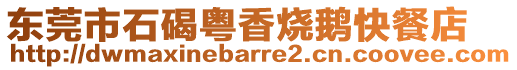 东莞市石碣粤香烧鹅快餐店
http://dwmaxinebarre2.cn.coovee.com